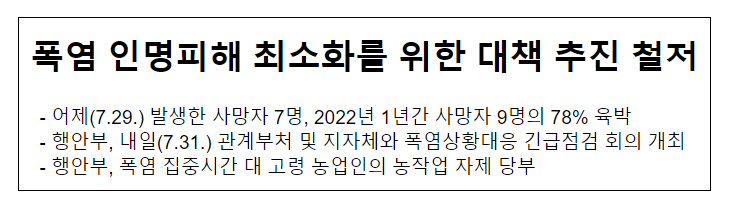 폭염 인명피해 최소화를 위한 대책 추진 철저

- 어제(7.29.) 발생한 사망자 7명, 2022년 1년간 사망자 9명의 78% 육박
- 행안부, 내일(7.31.) 관계부처 및 지자체와 폭염상황대응 긴급점검 회의 개최
- 행안부, 폭염 집중시간 대 고령 농업인의 농작업 자제 당부